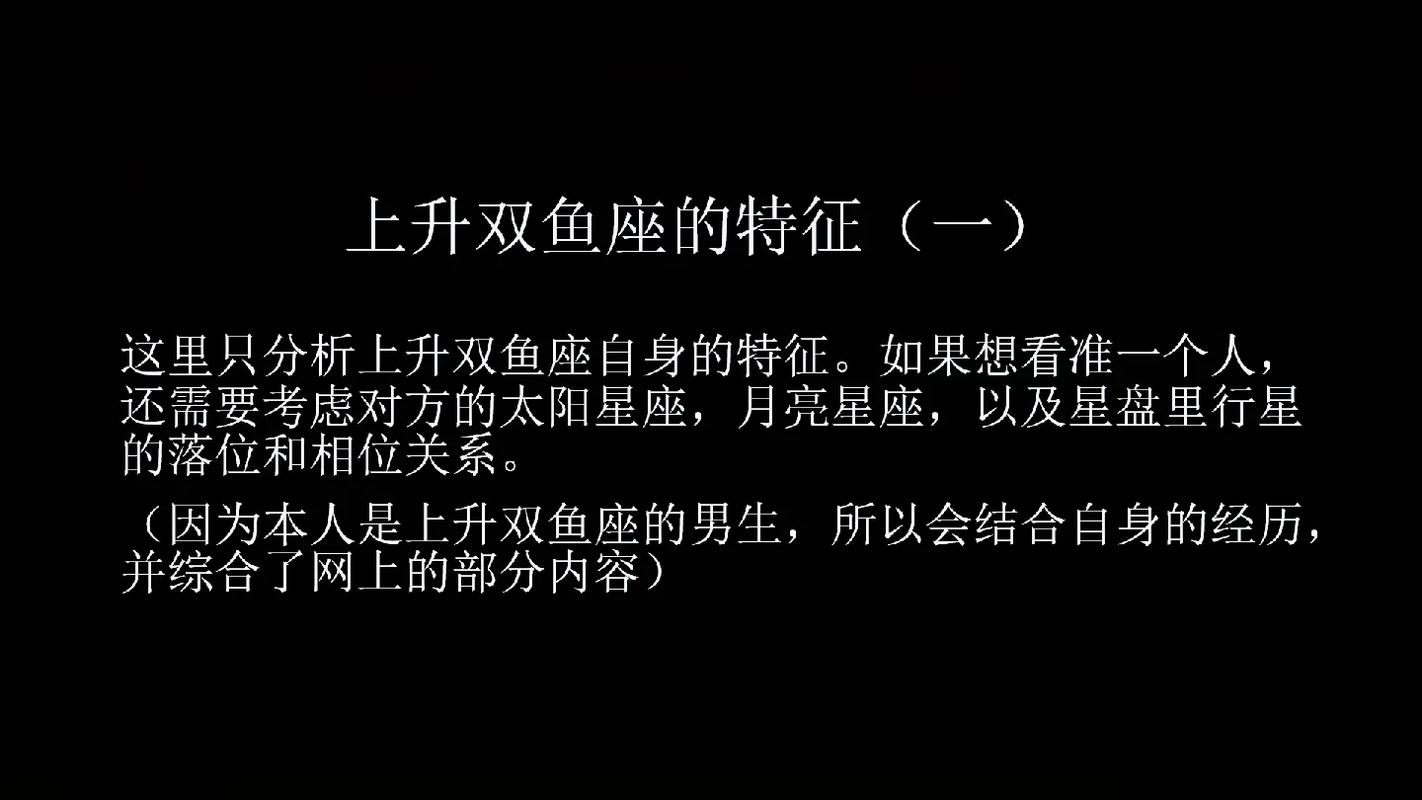 上升双鱼座的特征（一）

这里只分析上升双鱼座自身的特征。如果想看准一个人，还需要考虑对方的太阳星座，月亮星座，以及星盘里行星的落位和相位关系。

（因为本人是上升双鱼座的男生，所以会结合自身的经历，并综合了网上的部分内容）